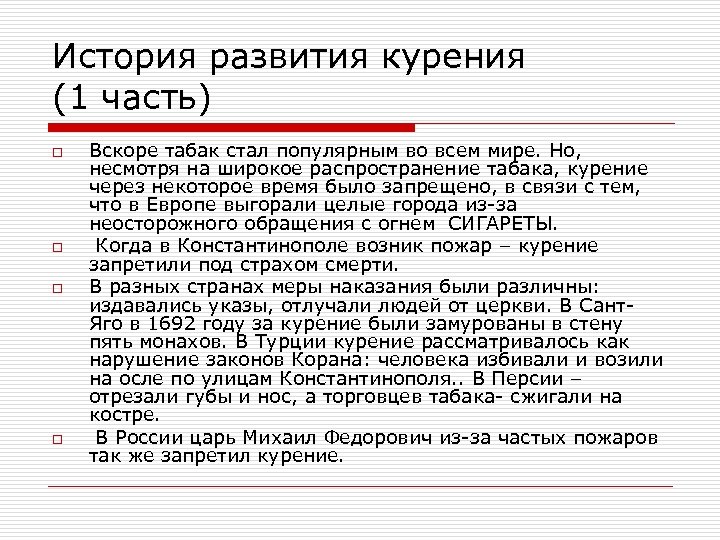 История развития курения (1 часть)

Вскоре табак стал популярным во всем мире. Но, несмотря на широкое распространение табака, курение через некоторое время было запрещено, в связи с тем, что в Европе выгорали целые города из-за неосторожного обращения с огнем СИГАРЕТЫ.

Когда в Константинополе возник пожар – курение запретили под страхом смерти.

В разных странах меры наказания были различны: издавались указы, отлучали людей от церкви. В Сант-Яго в 1692 году за курение были замурованы в стену пять монахов. В Турции курение рассматривалось как нарушение законов Корана: человека избивали и возили на осле по улицам Константинополя.. В Персии – отрезали губы и нос, а торговцев табака- сжигали на костре.

В России царь Михаил Федорович из-за частых пожаров так же запретил курение.